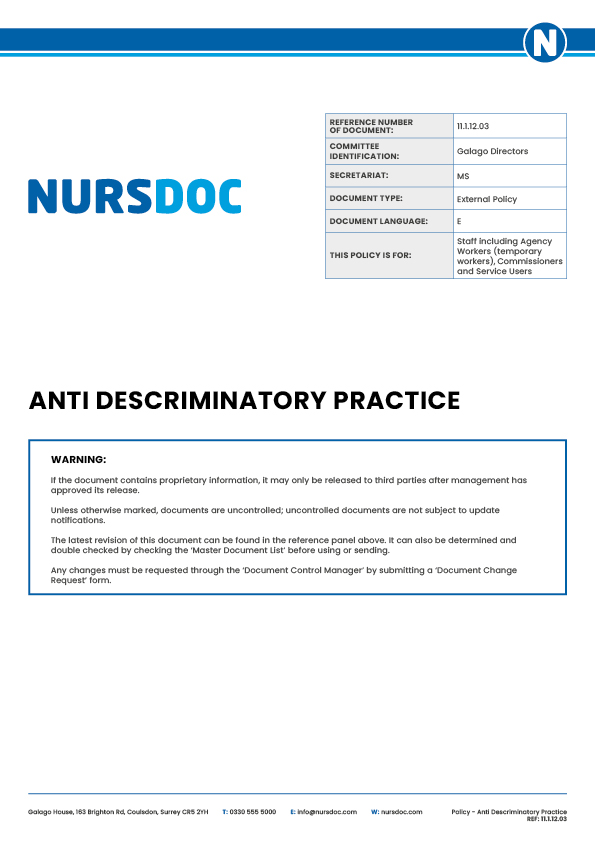 N

NURSDOC

| REFERENCE NUMBER OF DOCUMENT: | 11.1.12.03 |
|---|---|
| COMMITTEE IDENTIFICATION: | Galago Directors |
| SECRETARIAT: | MS |
| DOCUMENT TYPE: | External Policy |
| DOCUMENT LANGUAGE: | E |
| THIS POLICY IS FOR: | Staff including Agency Workers (temporary workers), Commissioners and Service Users |

ANTI DESCRIMINATORY PRACTICE

WARNING:

If the document contains proprietary information, it may only be released to third parties after management has approved its release.

Unless otherwise marked, documents are uncontrolled; uncontrolled documents are not subject to update notifications.

The latest revision of this document can be found in the reference panel above. It can also be determined and double checked by checking the 'Master Document List' before using or sending.

Any changes must be requested through the 'Document Control Manager' by submitting a 'Document Change Request' form.

Galago House, 163 Brighton Rd, Coulsdon, Surrey CR5 2YH T: 0330 555 5000 E: info@nursdoc.com W: nursdoc.com Policy - Anti Descriminatory Practice REF: 11.1.12.03